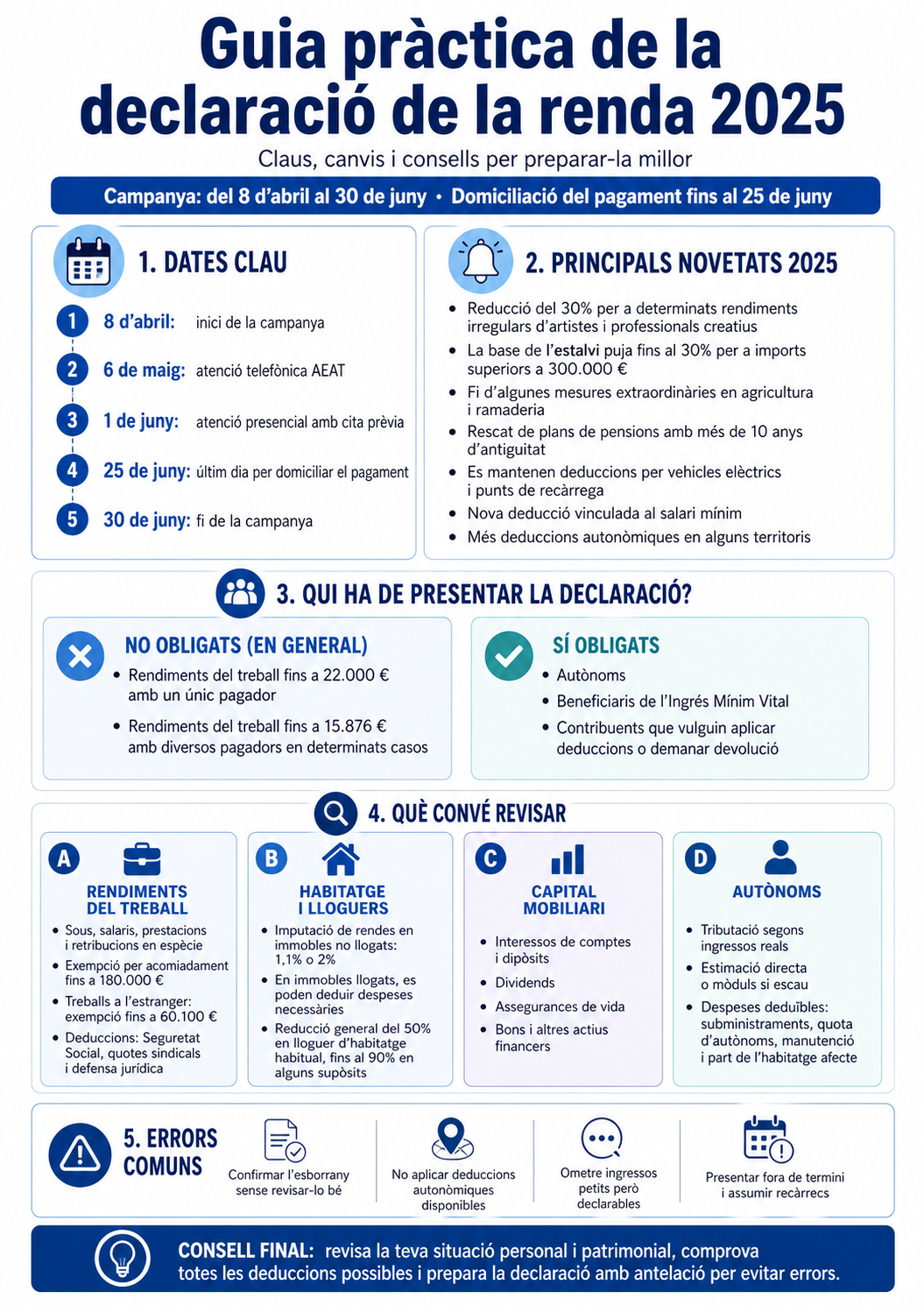 Guia pràctica de la declaració de la renda 2025

Claus, canvis i consells per preparar-la millor

Campanya: del 8 d'abril al 30 de juny • Domiciliació del pagament fins al 25 de juny

1. DATES CLAU

1 8 d'abril: inici de la campanya
2 6 de maig: atenció telefònica AEAT
3 1 de juny: atenció presencial amb cita prèvia
4 25 de juny: últim dia per domiciliar el pagament
5 30 de juny: fi de la campanya

2. PRINCIPALS NOVETATS 2025

• Reducció del 30% per a determinats rendiments irregulars d'artistes i professionals creatius
• La base de l'estalvi puja fins al 30% per a imports superiors a 300.000 €
• Fi d'algunes mesures extraordinàries en agricultura i ramaderia
• Rescat de plans de pensions amb més de 10 anys d'antiguitat
• Es mantenen deduccions per vehicles elèctrics i punts de recàrrega
• Nova deducció vinculada al salari mínim
• Més deduccions autonòmiques en alguns territoris

3. QUI HA DE PRESENTAR LA DECLARACIÓ?

NO OBLIGATS (EN GENERAL)
• Rendiments del treball fins a 22.000 € amb un únic pagador
• Rendiments del treball fins a 15.876 € amb diversos pagadors en determinats casos

SÍ OBLIGATS
• Autònoms
• Beneficiaris de l'Ingrés Mínim Vital
• Contribuents que vulguin aplicar deduccions o demanar devolució

4. QUÈ CONVÉ REVISAR

A RENDIMENTS DEL TREBALL
• Sous, salaris, prestacions i retribucions en espècie
• Exempció per acomiadament fins a 180.000 €
• Treballs a l'estranger: exempció fins a 60.100 €
• Deduccions: Seguretat Social, quotes sindicals i defensa jurídica

B HABITATGE I LLOGUERS
• Imputació de rendes en immobles no llogats: 1,1% o 2%
• En immobles llogats, es poden deduir despeses necessàries
• Reducció general del 50% en lloguer d'habitatge habitual, fins al 90% en alguns supòsits

C CAPITAL MOBILIARI
• Interessos de comptes i dipòsits
• Dividends
• Assegurances de vida
• Bons i altres actius financers

D AUTÒNOMS
• Tributació segons ingressos reals
• Estimació directa o mòduls si escau
• Despeses deduïbles: subministraments, quota d'autònoms, manutenció i part de l'habitatge afecte

5. ERRORS COMUNS

Confirmar l'esborrany sense revisar-lo bé
No aplicar deduccions autonòmiques disponibles
Ometre ingressos petits però declarables
Presentar fora de termini i assumir recàrrecs

CONSELL FINAL: revisa la teva situació personal i patrimonial, comprova totes les deduccions possibles i prepara la declaració amb antelació per evitar errors.